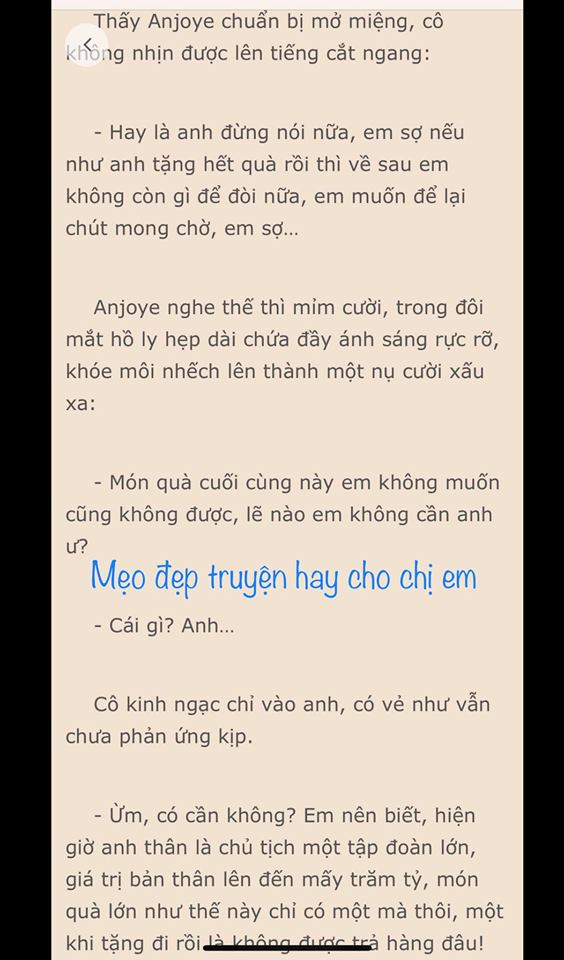 Thấy Anjoye chuẩn bị mở miệng, cô không nhịn được lên tiếng cắt ngang:

- Hay là anh đừng nói nữa, em sợ nếu như anh tặng hết quà rồi thì về sau em không còn gì để đòi nữa, em muốn để lại chút mong chờ, em sợ...

Anjoye nghe thế thì mỉm cười, trong đôi mắt hồ ly hẹp dài chứa đầy ánh sáng rực rỡ, khóe môi nhếch lên thành một nụ cười xấu xa:

- Món quà cuối cùng này em không muốn cũng không được, lẽ nào em không cần anh ư?

Mẹo đẹp truyện hay cho chị em

- Cái gì? Anh...

Cô kinh ngạc chỉ vào anh, có vẻ như vẫn chưa phản ứng kịp.

- Ừm, có cần không? Em nên biết, hiện giờ anh thân là chủ tịch một tập đoàn lớn, giá trị bản thân lên đến mấy trăm tỷ, món quà lớn như thế này chỉ có một mà thôi, một khi tặng đi rồi là không được trả hàng đâu!